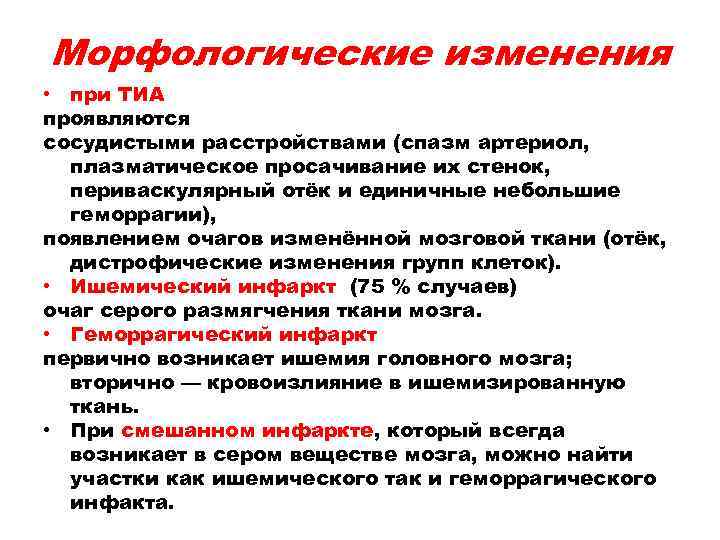 Морфологические изменения

• при ТИА
проявляются
сосудистыми расстройствами (спазм артериол, плазматическое просачивание их стенок, периваскулярный отёк и единичные небольшие геморрагии),
появлением очагов изменённой мозговой ткани (отёк, дистрофические изменения групп клеток).
• Ишемический инфаркт (75 % случаев)
очаг серого размягчения ткани мозга.
• Геморрагический инфаркт
первично возникает ишемия головного мозга; вторично — кровоизлияние в ишемизированную ткань.
• При смешанном инфаркте, который всегда возникает в сером веществе мозга, можно найти участки как ишемического так и геморрагического инфакта.